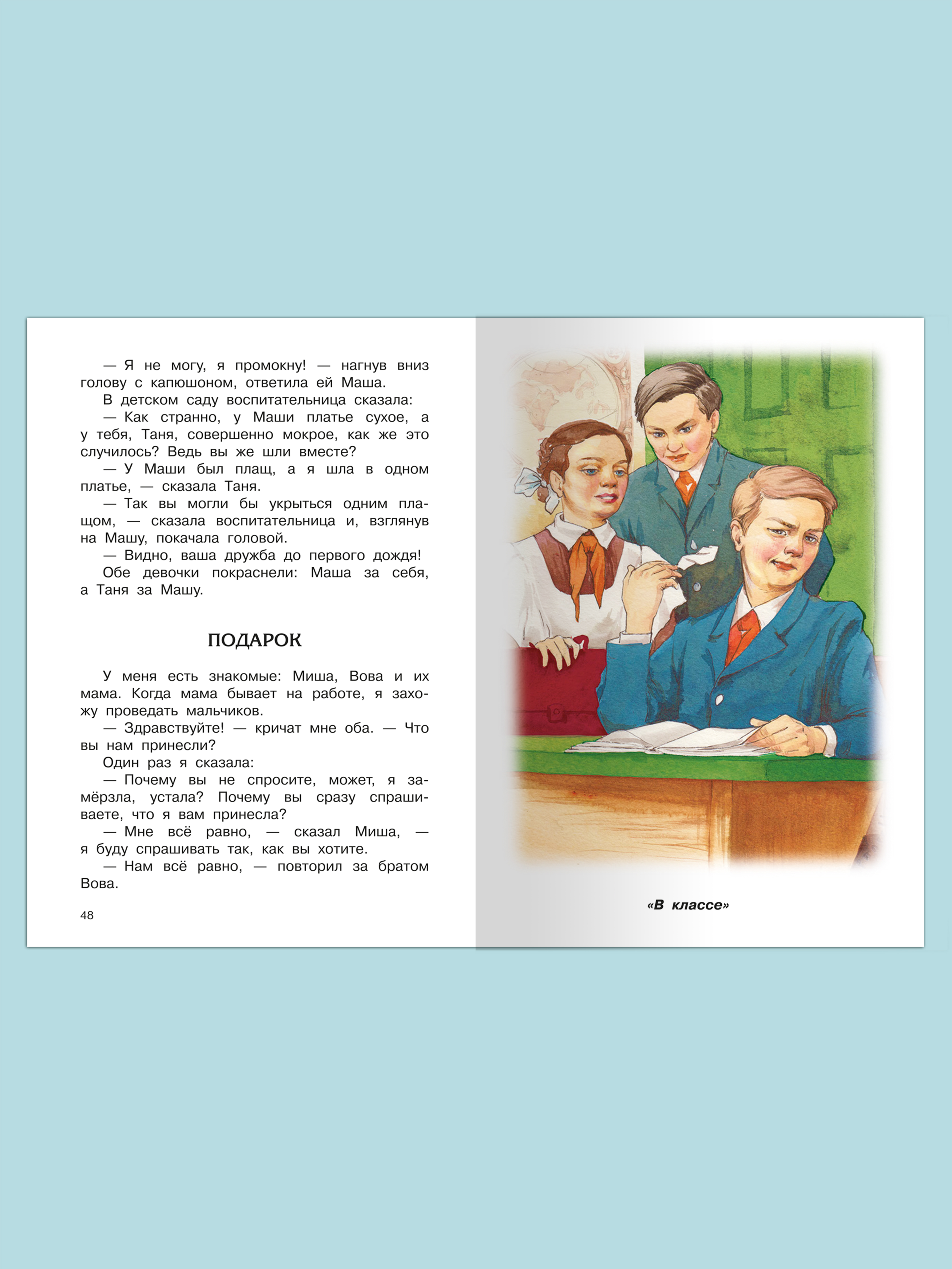 — Я не могу, я промокну! — нагнув вниз голову с капюшоном, ответила ей Маша.
В детском саду воспитательница сказала:
— Как странно, у Маши платье сухое, а у тебя, Таня, совершенно мокрое, как же это случилось? Ведь вы же шли вместе?
— У Маши был плащ, а я шла в одном платье, — сказала Таня.
— Так вы могли бы укрыться одним плащом, — сказала воспитательница и, взглянув на Машу, покачала головой.
— Видно, ваша дружба до первого дождя!
Обе девочки покраснели: Маша за себя, а Таня за Машу.

ПОДАРОК

У меня есть знакомые: Миша, Вова и их мама. Когда мама бывает на работе, я захожу проведать мальчиков.
— Здравствуйте! — кричат мне оба. — Что вы нам принесли?
Один раз я сказала:
— Почему вы не спросите, может, я замёрзла, устала? Почему вы сразу спрашиваете, что я вам принесла?
— Мне всё равно, — сказал Миша, — я буду спрашивать так, как вы хотите.
— Нам всё равно, — повторил за братом Вова.

48

«В классе»